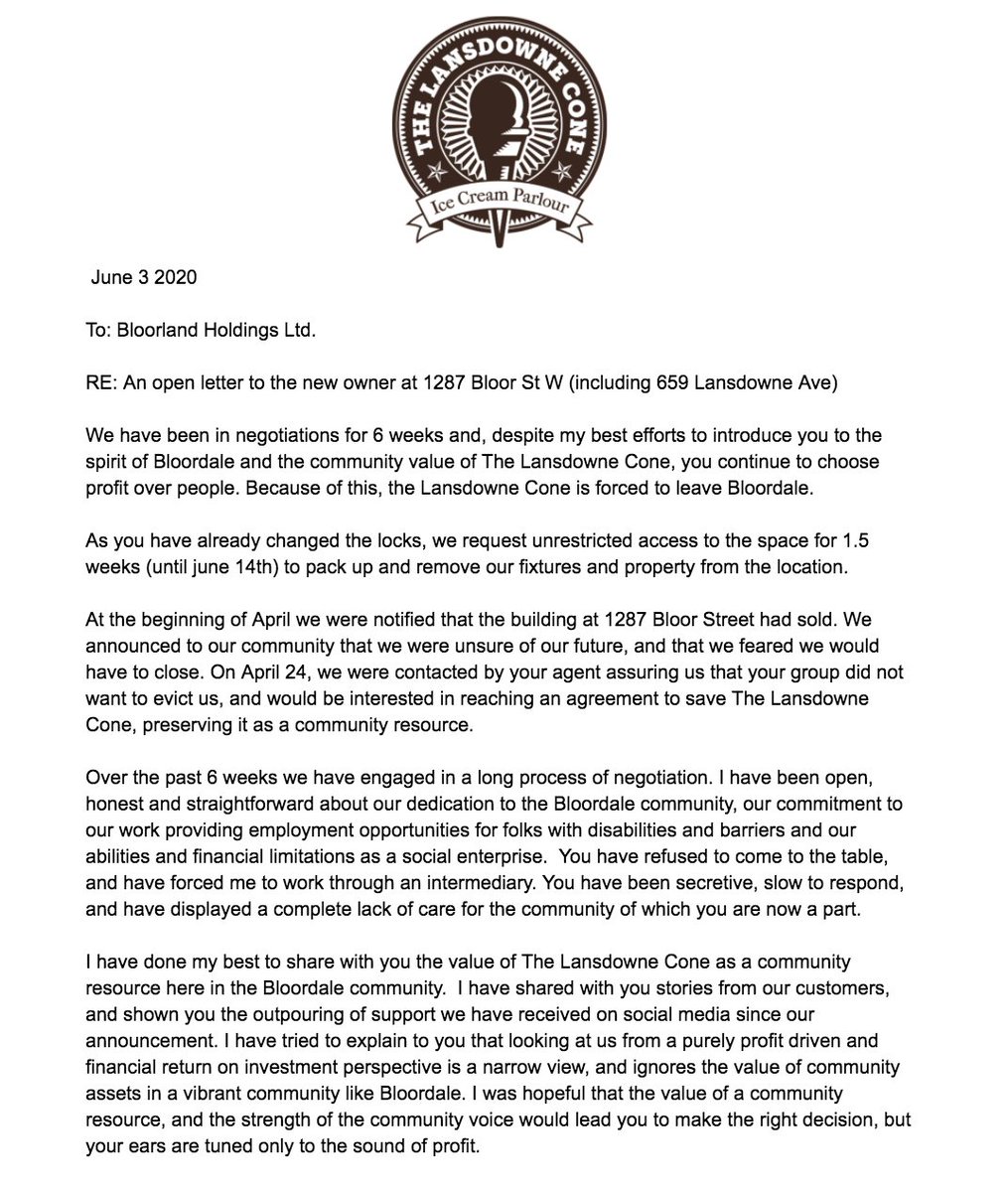 THE LANSDOWNE CONE

Ice Cream Parlour

June 3 2020

To: Bloorland Holdings Ltd.

RE: An open letter to the new owner at 1287 Bloor St W (including 659 Lansdowne Ave)

We have been in negotiations for 6 weeks and, despite my best efforts to introduce you to the spirit of Bloordale and the community value of The Lansdowne Cone, you continue to choose profit over people. Because of this, the Lansdowne Cone is forced to leave Bloordale.

As you have already changed the locks, we request unrestricted access to the space for 1.5 weeks (until june 14th) to pack up and remove our fixtures and property from the location.

At the beginning of April we were notified that the building at 1287 Bloor Street had sold. We announced to our community that we were unsure of our future, and that we feared we would have to close. On April 24, we were contacted by your agent assuring us that your group did not want to evict us, and would be interested in reaching an agreement to save The Lansdowne Cone, preserving it as a community resource.

Over the past 6 weeks we have engaged in a long process of negotiation. I have been open, honest and straightforward about our dedication to the Bloordale community, our commitment to our work providing employment opportunities for folks with disabilities and barriers and our abilities and financial limitations as a social enterprise. You have refused to come to the table, and have forced me to work through an intermediary. You have been secretive, slow to respond, and have displayed a complete lack of care for the community of which you are now a part.

I have done my best to share with you the value of The Lansdowne Cone as a community resource here in the Bloordale community. I have shared with you stories from our customers, and shown you the outpouring of support we have received on social media since our announcement. I have tried to explain to you that looking at us from a purely profit driven and financial return on investment perspective is a narrow view, and ignores the value of community assets in a vibrant community like Bloordale. I was hopeful that the value of a community resource, and the strength of the community voice would lead you to make the right decision, but your ears are tuned only to the sound of profit.